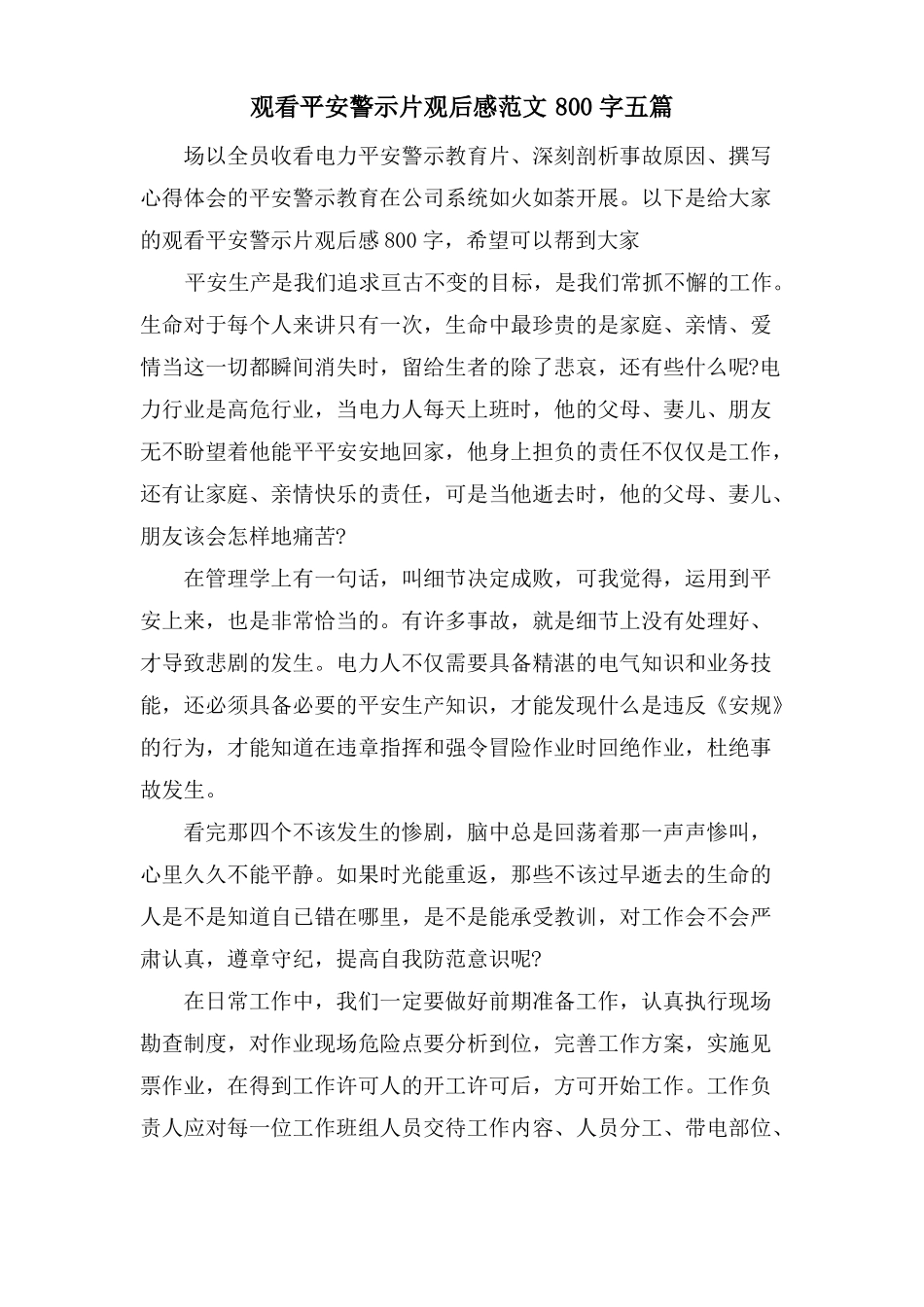 观看平安警示片观后感范文 800 字五篇

场以全员收看电力平安警示教育片、深刻剖析事故原因、撰写心得体会的平安警示教育在公司系统如火如荼开展。以下是给大家的观看平安警示片观后感 800 字，希望可以帮到大家

平安生产是我们追求亘古不变的目标，是我们常抓不懈的工作。生命对于每个人来讲只有一次，生命中最珍贵的是家庭、亲情、爱情当这一切都瞬间消失时，留给生者的除了悲哀，还有些什么呢?电力行业是高危行业，当电力人每天上班时，他的父母、妻儿、朋友无不盼望着他能平平安安地回家，他身上担负的责任不仅仅是工作，还有让家庭、亲情快乐的责任，可是当他逝去时，他的父母、妻儿、朋友该会怎样地痛苦?

在管理学上有一句话，叫细节决定成败，可我觉得，运用到平安上来，也是非常恰当的。有许多事故，就是细节上没有处理好、才导致悲剧的发生。电力人不仅需要具备精湛的电气知识和业务技能，还必须具备必要的平安生产知识，才能发现什么是违反《安规》的行为，才能知道在违章指挥和强令冒险作业时回绝作业，杜绝事故发生。

看完那四个不该发生的惨剧，脑中总是回荡着那一声声惨叫，心里久久不能平静。如果时光能重返，那些不该过早逝去的生命的人是不是知道自己错在哪里，是不是能承受教训，对工作会不会严肃认真，遵章守纪，提高自我防范意识呢?

在日常工作中，我们一定要做好前期准备工作，认真执行现场勘查制度，对作业现场危险点要分析到位，完善工作方案，实施见票作业，在得到工作许可人的开工许可后，方可开始工作。工作负责人应对每一位工作班组人员交待工作内容、人员分工、带电部位、